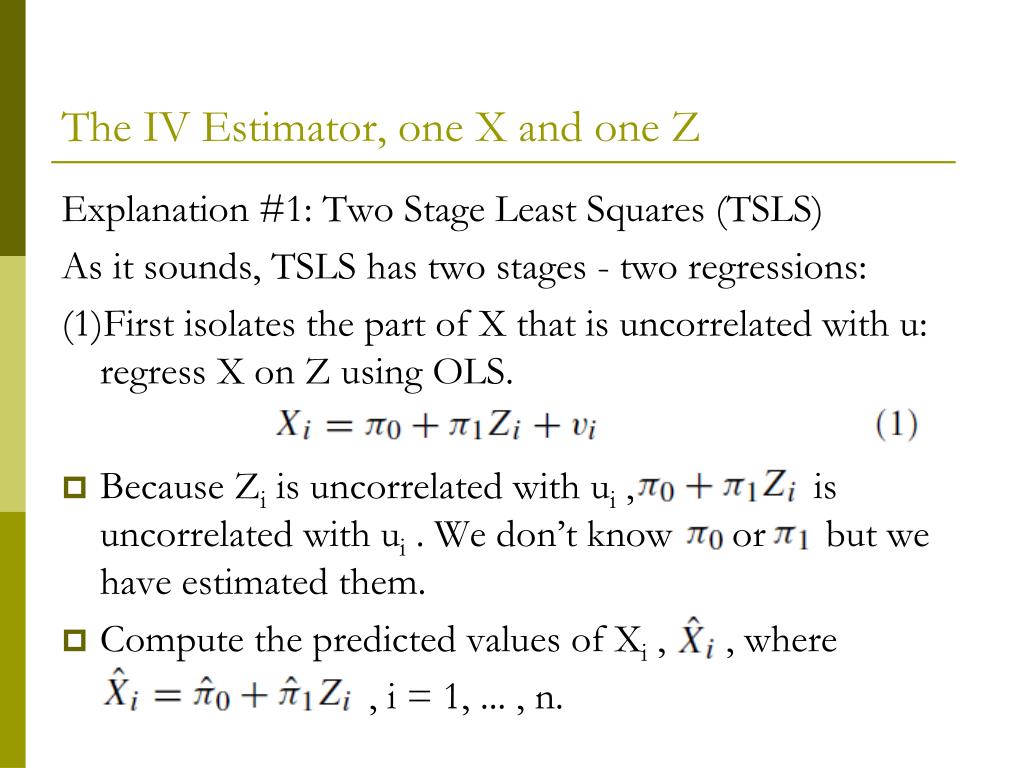 The IV Estimator, one X and one Z

Explanation #1: Two Stage Least Squares (TSLS)

As it sounds, TSLS has two stages - two regressions:

(1)First isolates the part of X that is uncorrelated with u: regress X on Z using OLS.

$X_i = \pi_0 + \pi_1 Z_i + v_i$ (1)

Because $Z_i$ is uncorrelated with $u_i$ , $\pi_0 + \pi_1 Z_i$ is uncorrelated with $u_i$ . We don't know $\pi_0$ or $\pi_1$ but we have estimated them.

Compute the predicted values of $X_i$ , $\hat{X}_i$ , where $\hat{X}_i = \hat{\pi}_0 + \hat{\pi}_1 Z_i$ , i = 1, ... , n.